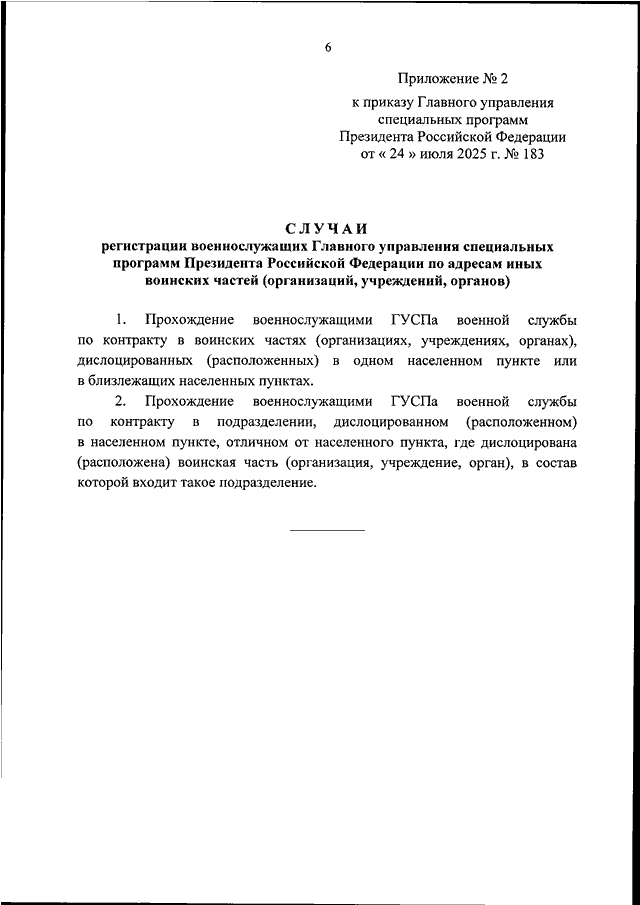 6

Приложение № 2

к приказу Главного управления специальных программ Президента Российской Федерации от « 24 » июля 2025 г. № 183

СЛУЧАИ

регистрации военнослужащих Главного управления специальных программ Президента Российской Федерации по адресам иных воинских частей (организаций, учреждений, органов)

1. Прохождение военнослужащими ГУСПа военной службы по контракту в воинских частях (организациях, учреждениях, органах), дислоцированных (расположенных) в одном населенном пункте или в близлежащих населенных пунктах.

2. Прохождение военнослужащими ГУСПа военной службы по контракту в подразделении, дислоцированном (расположенном) в населенном пункте, отличном от населенного пункта, где дислоцирована (расположена) воинская часть (организация, учреждение, орган), в состав которой входит такое подразделение.